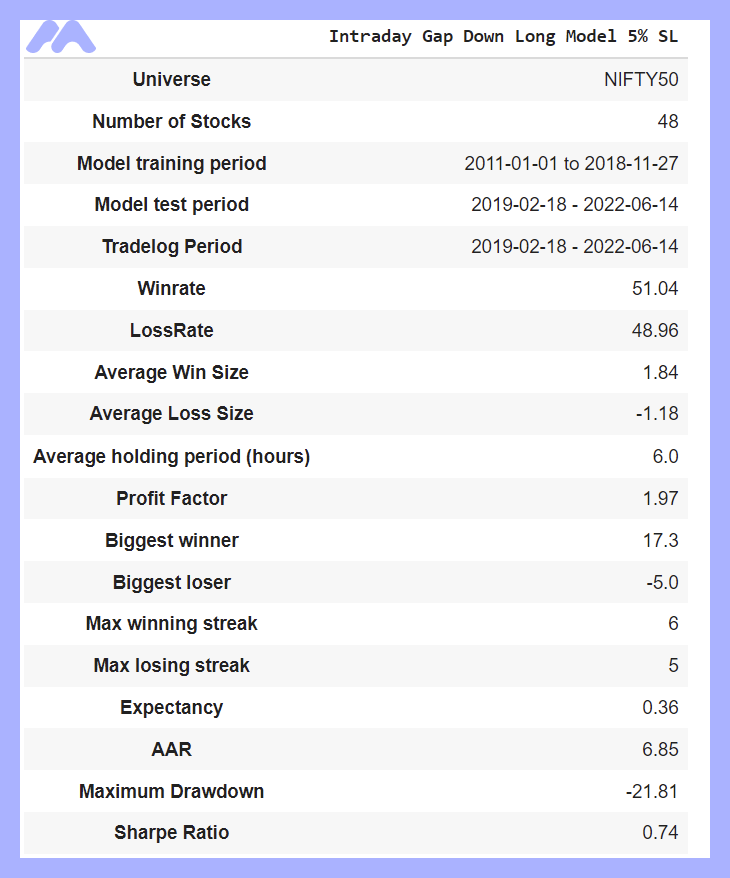 |  | Intraday Gap Down Long Model 5% SL |
|---|---|
| Universe | NIFTY50 |
| Number of Stocks | 48 |
| Model training period | 2011-01-01 to 2018-11-27 |
| Model test period | 2019-02-18 - 2022-06-14 |
| Tradelog Period | 2019-02-18 - 2022-06-14 |
| Winrate | 51.04 |
| LossRate | 48.96 |
| Average Win Size | 1.84 |
| Average Loss Size | -1.18 |
| Average holding period (hours) | 6.0 |
| Profit Factor | 1.97 |
| Biggest winner | 17.3 |
| Biggest loser | -5.0 |
| Max winning streak | 6 |
| Max losing streak | 5 |
| Expectancy | 0.36 |
| AAR | 6.85 |
| Maximum Drawdown | -21.81 |
| Sharpe Ratio | 0.74 |